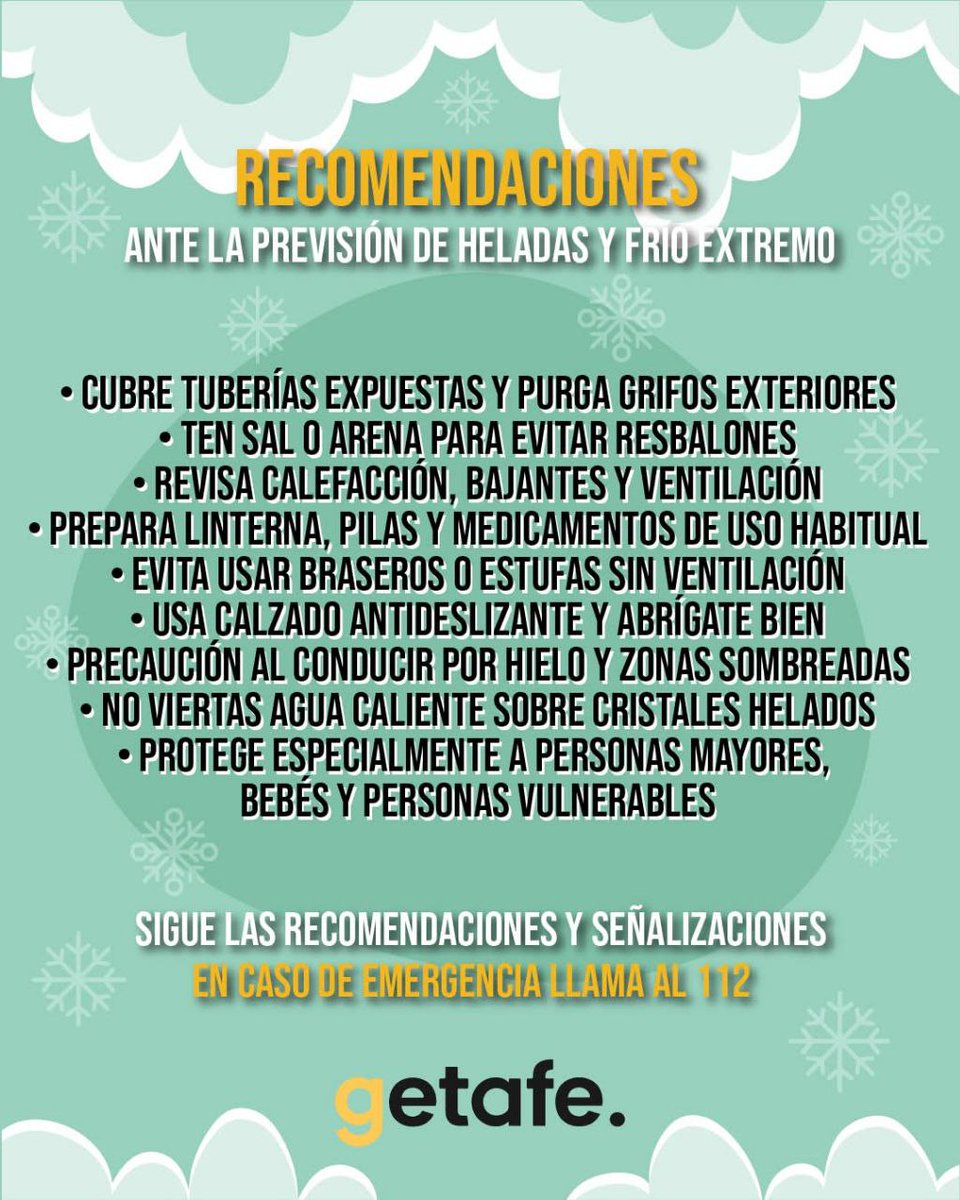 RECOMENDACIONES
ANTE LA PREVISIÓN DE HELADAS Y FRÍO EXTREMO

• CUBRE TUBERÍAS EXPUESTAS Y PURGA GRIFOS EXTERIORES
• TEN SAL O ARENA PARA EVITAR RESBALONES
• REVISA CALEFACCIÓN, BAJANTES Y VENTILACIÓN
• PREPARA LINTERNA, PILAS Y MEDICAMENTOS DE USO HABITUAL
• EVITA USAR BRASEROS O ESTUFAS SIN VENTILACIÓN
• USA CALZADO ANTIDESLIZANTE Y ABRÍGATE BIEN
• PRECAUCIÓN AL CONDUCIR POR HIELO Y ZONAS SOMBREADAS
• NO VIERTAS AGUA CALIENTE SOBRE CRISTALES HELADOS
• PROTEGE ESPECIALMENTE A PERSONAS MAYORES, BEBÉS Y PERSONAS VULNERABLES

SIGUE LAS RECOMENDACIONES Y SEÑALIZACIONES
EN CASO DE EMERGENCIA LLAMA AL 112

getafe.